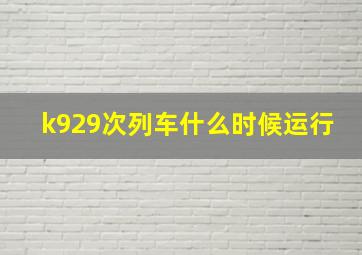 k929次列车什么时候运行